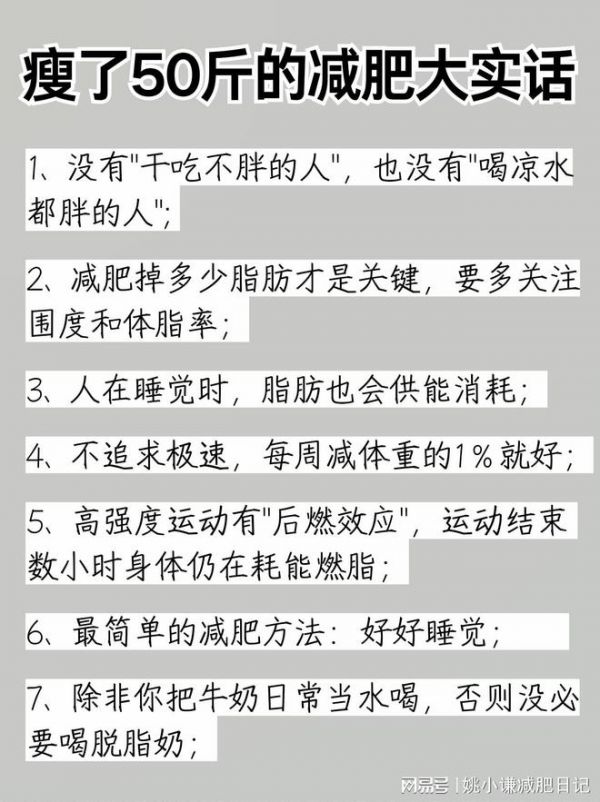 瘦了50斤的减肥大实话

1、没有"干吃不胖的人"，也没有"喝凉水都胖的人"；

2、减肥掉多少脂肪才是关键，要多关注围度和体脂率；

3、人在睡觉时，脂肪也会供能消耗；

4、不追求极速，每周减体重的1%就好；

5、高强度运动有"后燃效应"，运动结束数小时身体仍在耗能燃脂；

6、最简单的减肥方法：好好睡觉；

7、除非你把牛奶日常当水喝，否则没必要喝脱脂奶；

网易号 | 姚小谦减肥日记